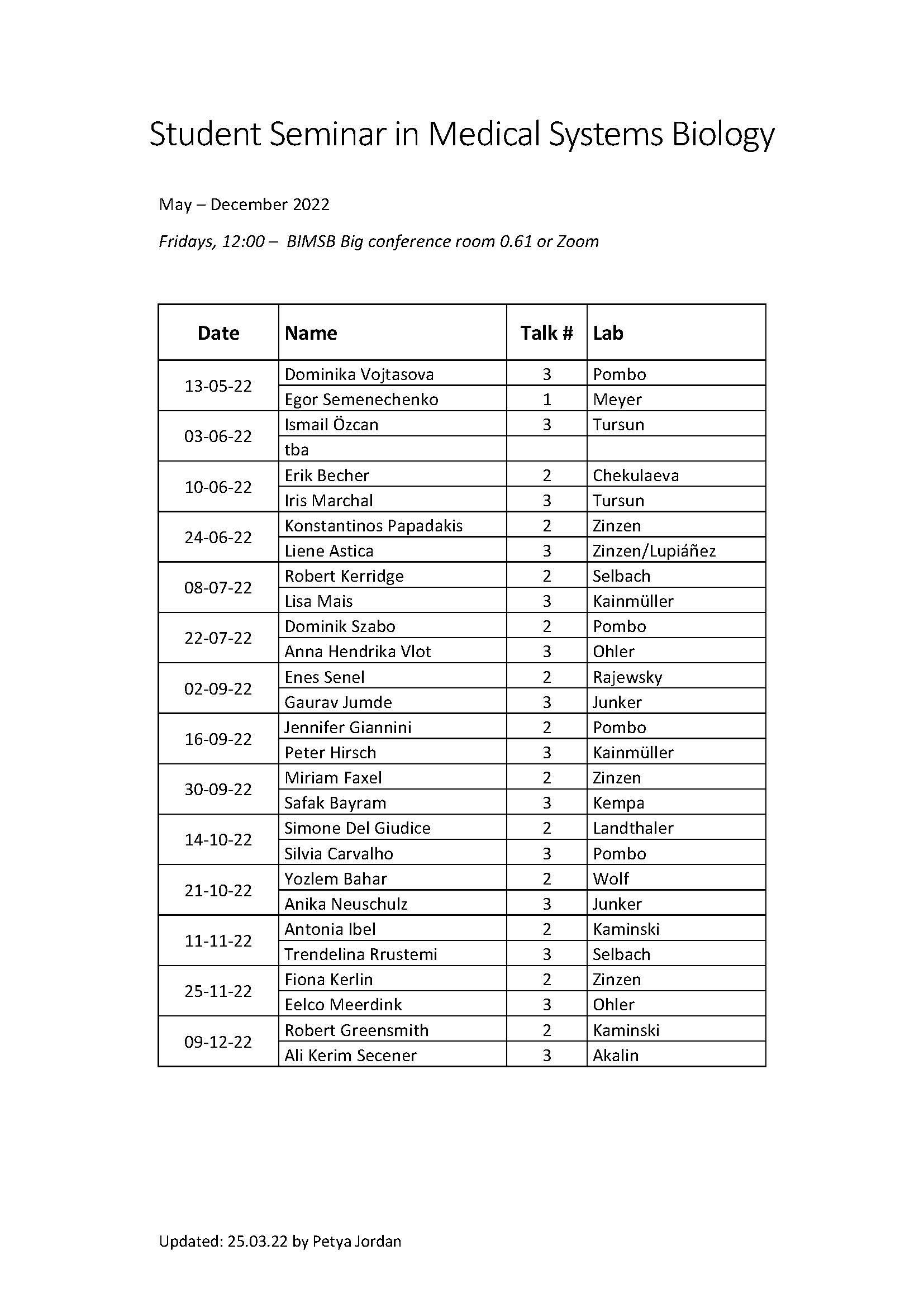 Student Seminar in Medical Systems Biology

May – December 2022

Fridays, 12:00 – BIMSB Big conference room 0.61 or Zoom

| Date | Name | Talk # | Lab |
|---|---|---|---|
| 13-05-22 | Dominika Vojtasova | 3 | Pombo |
| | Egor Semenechenko | 1 | Meyer |
| 03-06-22 | Ismail Özcan | 3 | Tursun |
| | tba | | |
| 10-06-22 | Erik Becher | 2 | Chekulaeva |
| | Iris Marchal | 3 | Tursun |
| 24-06-22 | Konstantinos Papadakis | 2 | Zinzen |
| | Liene Astica | 3 | Zinzen/Lupiáñez |
| 08-07-22 | Robert Kerridge | 2 | Selbach |
| | Lisa Mais | 3 | Kainmüller |
| 22-07-22 | Dominik Szabo | 2 | Pombo |
| | Anna Hendrika Vlot | 3 | Ohler |
| 02-09-22 | Enes Senel | 2 | Rajewsky |
| | Gaurav Jumde | 3 | Junker |
| 16-09-22 | Jennifer Giannini | 2 | Pombo |
| | Peter Hirsch | 3 | Kainmüller |
| 30-09-22 | Miriam Faxel | 2 | Zinzen |
| | Safak Bayram | 3 | Kempa |
| 14-10-22 | Simone Del Giudice | 2 | Landthaler |
| | Silvia Carvalho | 3 | Pombo |
| 21-10-22 | Yozlem Bahar | 2 | Wolf |
| | Anika Neuschulz | 3 | Junker |
| 11-11-22 | Antonia Ibel | 2 | Kaminski |
| | Trendelina Rrustemi | 3 | Selbach |
| 25-11-22 | Fiona Kerlin | 2 | Zinzen |
| | Eelco Meerdink | 3 | Ohler |
| 09-12-22 | Robert Greensmith | 2 | Kaminski |
| | Ali Kerim Secener | 3 | Akalin |

Updated: 25.03.22 by Petya Jordan